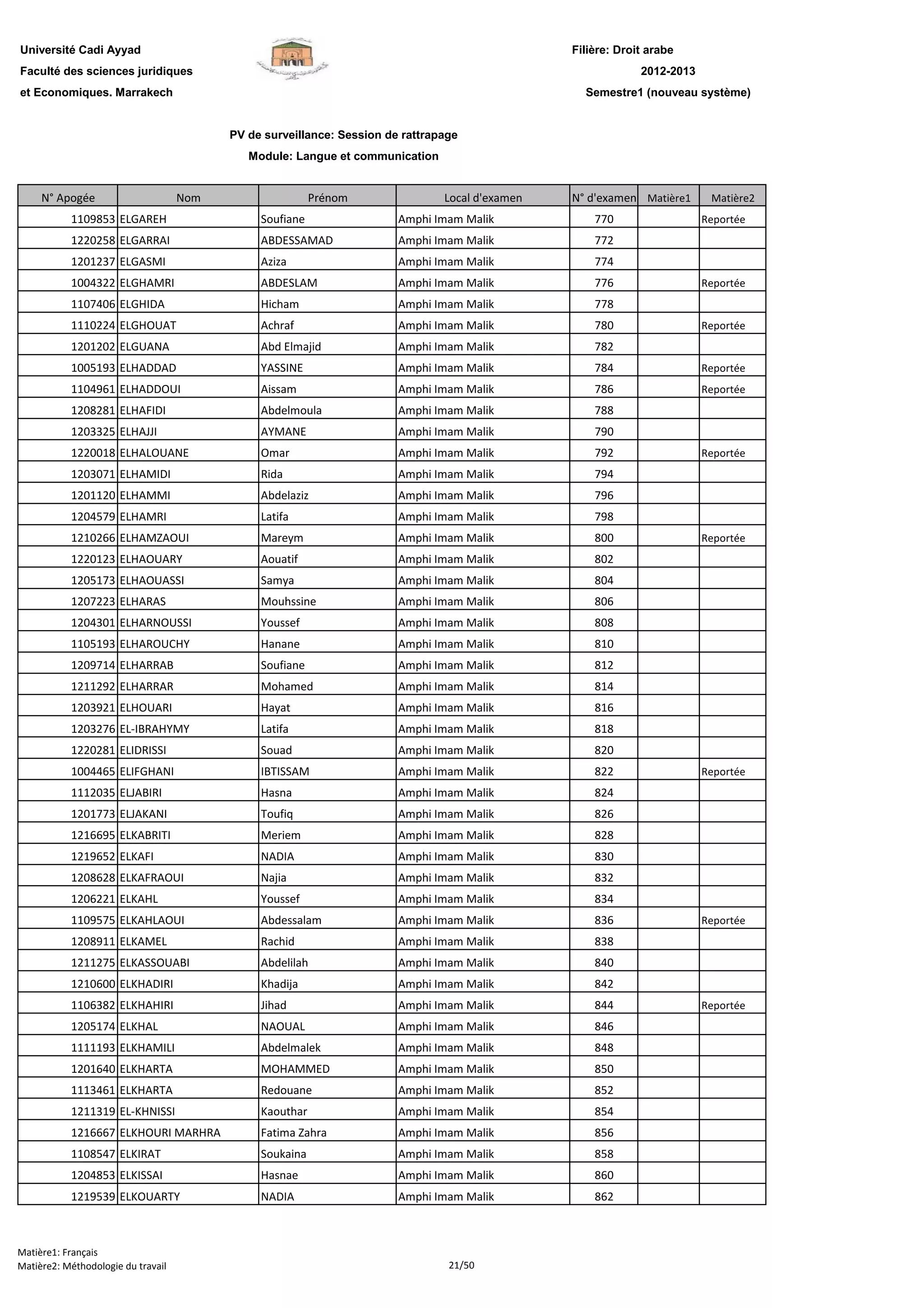 Université Cadi Ayyad
Faculté des sciences juridiques
et Economiques. Marrakech

Filière: Droit arabe
2012-2013
Semestre1 (nouveau système)

PV de surveillance: Session de rattrapage
Module: Langue et communication

| N° Apogée | Nom | Prénom | Local d'examen | N° d'examen | Matière1 | Matière2 |
|---|---|---|---|---|---|---|
| 1109853 | ELGAREH | Soufiane | Amphi Imam Malik | 770 | | Reportée |
| 1220258 | ELGARRAI | ABDESSAMAD | Amphi Imam Malik | 772 | | |
| 1201237 | ELGASMI | Aziza | Amphi Imam Malik | 774 | | |
| 1004322 | ELGHAMRI | ABDESLAM | Amphi Imam Malik | 776 | | Reportée |
| 1107406 | ELGHIDA | Hicham | Amphi Imam Malik | 778 | | |
| 1110224 | ELGHOUAT | Achraf | Amphi Imam Malik | 780 | | Reportée |
| 1201202 | ELGUANA | Abd Elmajid | Amphi Imam Malik | 782 | | |
| 1005193 | ELHADDAD | YASSINE | Amphi Imam Malik | 784 | | Reportée |
| 1104961 | ELHADDOUI | Aissam | Amphi Imam Malik | 786 | | Reportée |
| 1208281 | ELHAFIDI | Abdelmoula | Amphi Imam Malik | 788 | | |
| 1203325 | ELHAJJI | AYMANE | Amphi Imam Malik | 790 | | |
| 1220018 | ELHALOUANE | Omar | Amphi Imam Malik | 792 | | Reportée |
| 1203071 | ELHAMIDI | Rida | Amphi Imam Malik | 794 | | |
| 1201120 | ELHAMMI | Abdelaziz | Amphi Imam Malik | 796 | | |
| 1204579 | ELHAMRI | Latifa | Amphi Imam Malik | 798 | | |
| 1210266 | ELHAMZAOUI | Mareym | Amphi Imam Malik | 800 | | Reportée |
| 1220123 | ELHAOUARY | Aouatif | Amphi Imam Malik | 802 | | |
| 1205173 | ELHAOUASSI | Samya | Amphi Imam Malik | 804 | | |
| 1207223 | ELHARAS | Mouhssine | Amphi Imam Malik | 806 | | |
| 1204301 | ELHARNOUSSI | Youssef | Amphi Imam Malik | 808 | | |
| 1105193 | ELHAROUCHY | Hanane | Amphi Imam Malik | 810 | | |
| 1209714 | ELHARRAB | Soufiane | Amphi Imam Malik | 812 | | |
| 1211292 | ELHARRAR | Mohamed | Amphi Imam Malik | 814 | | |
| 1203921 | ELHOUARI | Hayat | Amphi Imam Malik | 816 | | |
| 1203276 | EL-IBRAHYMY | Latifa | Amphi Imam Malik | 818 | | |
| 1220281 | ELIDRISSI | Souad | Amphi Imam Malik | 820 | | |
| 1004465 | ELIFGHANI | IBTISSAM | Amphi Imam Malik | 822 | | Reportée |
| 1112035 | ELJABIRI | Hasna | Amphi Imam Malik | 824 | | |
| 1201773 | ELJAKANI | Toufiq | Amphi Imam Malik | 826 | | |
| 1216695 | ELKABRITI | Meriem | Amphi Imam Malik | 828 | | |
| 1219652 | ELKAFI | NADIA | Amphi Imam Malik | 830 | | |
| 1208628 | ELKAFRAOUI | Najia | Amphi Imam Malik | 832 | | |
| 1206221 | ELKAHL | Youssef | Amphi Imam Malik | 834 | | |
| 1109575 | ELKAHLAOUI | Abdessalam | Amphi Imam Malik | 836 | | Reportée |
| 1208911 | ELKAMEL | Rachid | Amphi Imam Malik | 838 | | |
| 1211275 | ELKASSOUABI | Abdelilah | Amphi Imam Malik | 840 | | |
| 1210600 | ELKHADIRI | Khadija | Amphi Imam Malik | 842 | | |
| 1106382 | ELKHAHIRI | Jihad | Amphi Imam Malik | 844 | | Reportée |
| 1205174 | ELKHAL | NAOUAL | Amphi Imam Malik | 846 | | |
| 1111193 | ELKHAMILI | Abdelmalek | Amphi Imam Malik | 848 | | |
| 1201640 | ELKHARTA | MOHAMMED | Amphi Imam Malik | 850 | | |
| 1113461 | ELKHARTA | Redouane | Amphi Imam Malik | 852 | | |
| 1211319 | EL-KHNISSI | Kaouthar | Amphi Imam Malik | 854 | | |
| 1216667 | ELKHOURI MARHRA | Fatima Zahra | Amphi Imam Malik | 856 | | |
| 1108547 | ELKIRAT | Soukaina | Amphi Imam Malik | 858 | | |
| 1204853 | ELKISSAI | Hasnae | Amphi Imam Malik | 860 | | |
| 1219539 | ELKOUARTY | NADIA | Amphi Imam Malik | 862 | | |

Matière1: Français
Matière2: Méthodologie du travail
21/50